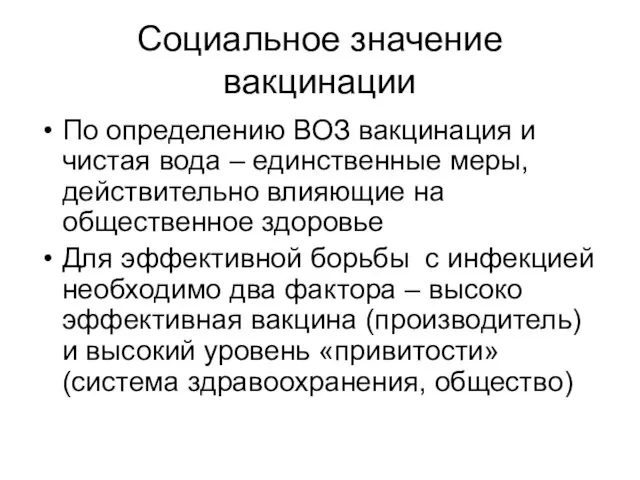 Социальное значение вакцинации

• По определению ВОЗ вакцинация и чистая вода – единственные меры, действительно влияющие на общественное здоровье

• Для эффективной борьбы с инфекцией необходимо два фактора – высоко эффективная вакцина (производитель) и высокий уровень «привитости» (система здравоохранения, общество)